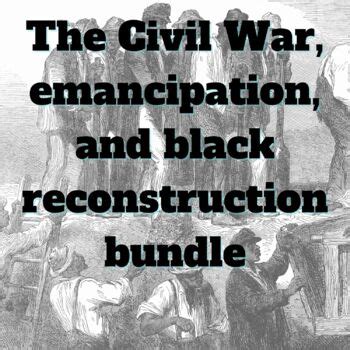 The Civil War, emancipation, and black reconstruction bundle